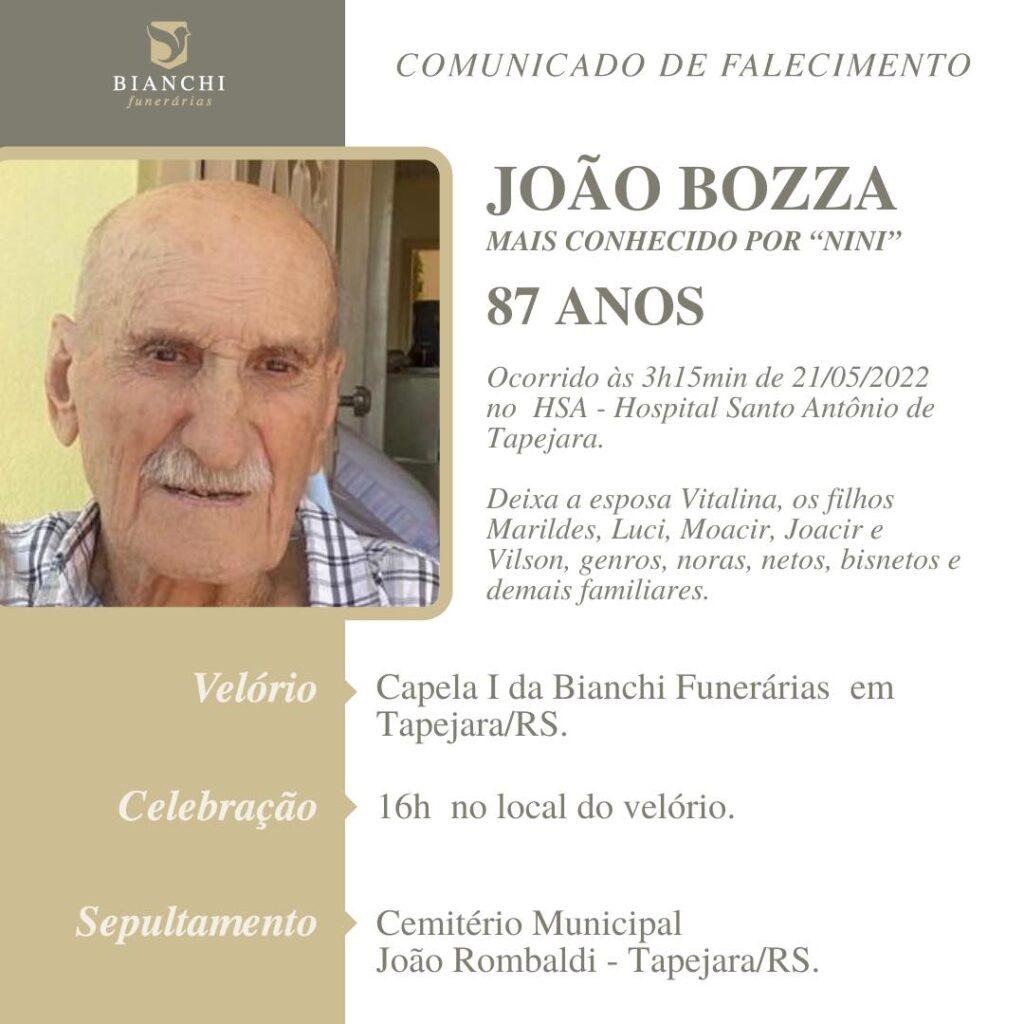 BIANCHI
funerárias

COMUNICADO DE FALECIMENTO

JOÃO BOZZA

MAIS CONHECIDO POR "NINI"

87 ANOS

Ocorrido às 3h15min de 21/05/2022 no HSA - Hospital Santo Antônio de Tapejara.

Deixa a esposa Vitalina, os filhos Marildes, Luci, Moacir, Joacir e Vilson, genros, noras, netos, bisnetos e demais familiares.

Velório
Capela I da Bianchi Funerárias em Tapejara/RS.

Celebração
16h no local do velório.

Sepultamento
Cemitério Municipal
João Rombaldi - Tapejara/RS.